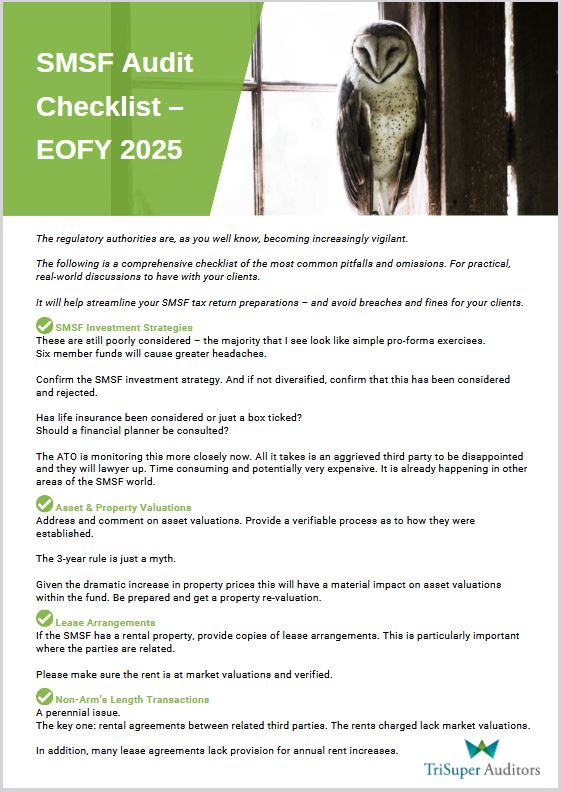 SMSF Audit Checklist – EOFY 2025

The regulatory authorities are, as you well know, becoming increasingly vigilant.

The following is a comprehensive checklist of the most common pitfalls and omissions. For practical, real-world discussions to have with your clients.

It will help streamline your SMSF tax return preparations – and avoid breaches and fines for your clients.

SMSF Investment Strategies
These are still poorly considered – the majority that I see look like simple pro-forma exercises. Six member funds will cause greater headaches.

Confirm the SMSF investment strategy. And if not diversified, confirm that this has been considered and rejected.

Has life insurance been considered or just a box ticked? Should a financial planner be consulted?

The ATO is monitoring this more closely now. All it takes is an aggrieved third party to be disappointed and they will lawyer up. Time consuming and potentially very expensive. It is already happening in other areas of the SMSF world.

Asset & Property Valuations
Address and comment on asset valuations. Provide a verifiable process as to how they were established.

The 3-year rule is just a myth.

Given the dramatic increase in property prices this will have a material impact on asset valuations within the fund. Be prepared and get a property re-valuation.

Lease Arrangements
If the SMSF has a rental property, provide copies of lease arrangements. This is particularly important where the parties are related.

Please make sure the rent is at market valuations and verified.

Non-Arm's Length Transactions
A perennial issue.
The key one: rental agreements between related third parties. The rents charged lack market valuations.

In addition, many lease agreements lack provision for annual rent increases.

TriSuper Auditors